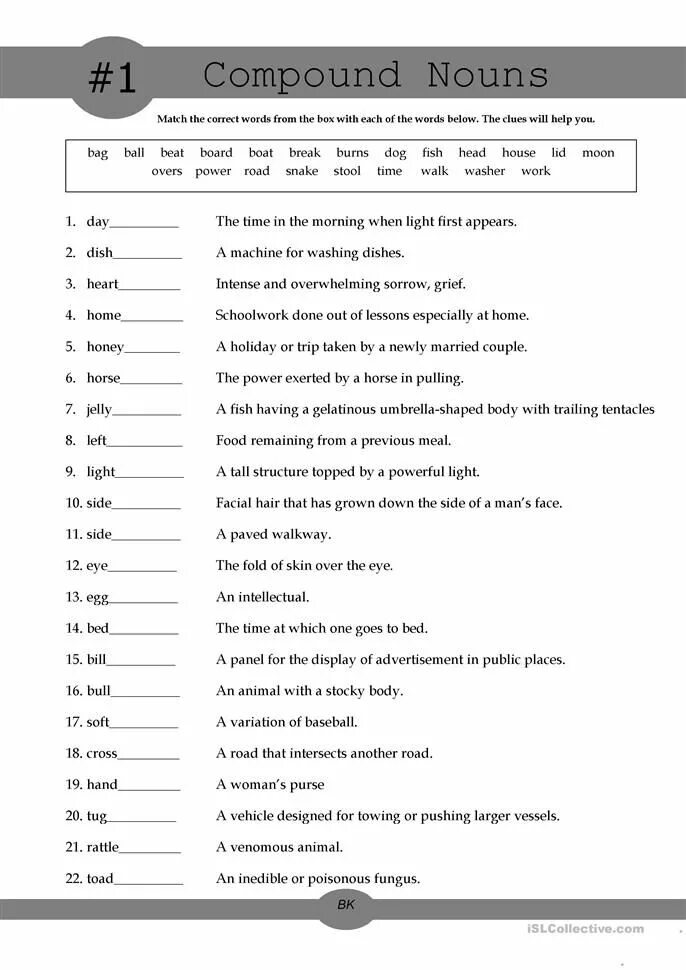 #1 Compound Nouns

Match the correct words from the box with each of the words below. The clues will help you.

bag ball beat board boat break burns dog fish head house lid moon overs power road snake stool time walk washer work

1. day__________ The time in the morning when light first appears.
2. dish__________ A machine for washing dishes.
3. heart__________ Intense and overwhelming sorrow, grief.
4. home__________ Schoolwork done out of lessons especially at home.
5. honey__________ A holiday or trip taken by a newly married couple.
6. horse__________ The power exerted by a horse in pulling.
7. jelly__________ A fish having a gelatinous umbrella-shaped body with trailing tentacles
8. left__________ Food remaining from a previous meal.
9. light__________ A tall structure topped by a powerful light.
10. side__________ Facial hair that has grown down the side of a man's face.
11. side__________ A paved walkway.
12. eye__________ The fold of skin over the eye.
13. egg__________ An intellectual.
14. bed__________ The time at which one goes to bed.
15. bill__________ A panel for the display of advertisement in public places.
16. bull__________ An animal with a stocky body.
17. soft__________ A variation of baseball.
18. cross__________ A road that intersects another road.
19. hand__________ A woman's purse
20. tug__________ A vehicle designed for towing or pushing larger vessels.
21. rattle__________ A venomous animal.
22. toad__________ An inedible or poisonous fungus.

BK

iSLCollective.com